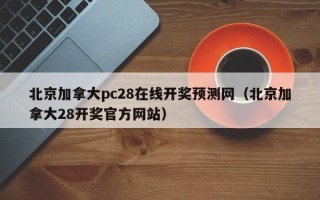 北京加拿大pc28在线开奖预测网（北京加拿大28开奖官方网站）